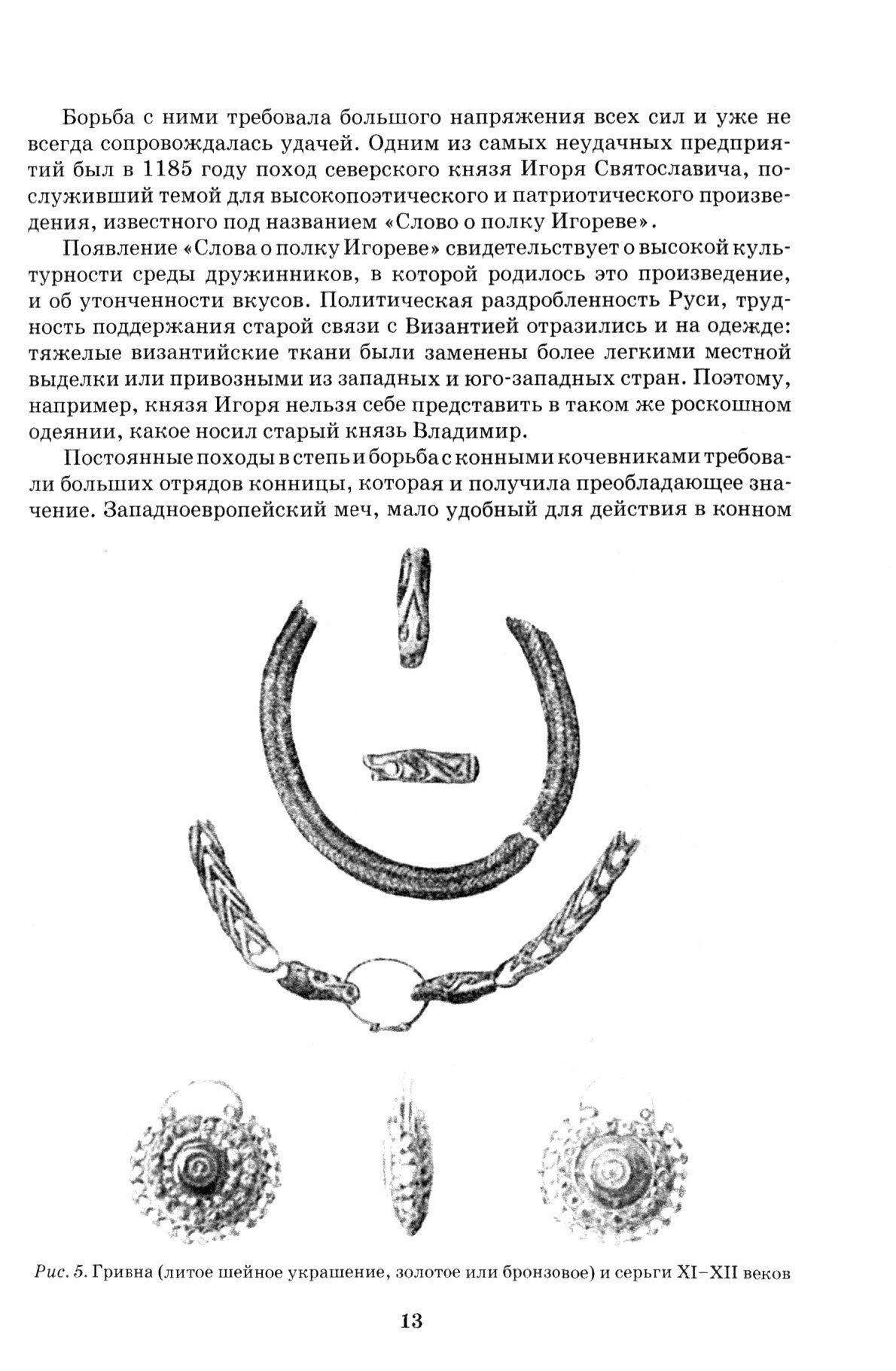 Борьба с ними требовала большого напряжения всех сил и уже не всегда сопровождалась удачей. Одним из самых неудачных предприятий был в 1185 году поход северского князя Игоря Святославича, послуживший темой для высокопоэтического и патриотического произведения, известного под названием «Слово о полку Игореве».

Появление «Слова о полку Игореве» свидетельствует о высокой культурности среды дружинников, в которой родилось это произведение, и об утонченности вкусов. Политическая раздробленность Руси, трудность поддержания старой связи с Византией отразились и на одежде: тяжелые византийские ткани были заменены более легкими местной выделки или привозными из западных и юго-западных стран. Поэтому, например, князя Игоря нельзя себе представить в таком же роскошном одеянии, какое носил старый князь Владимир.

Постоянные походы в степь и борьба с конными кочевниками требовали больших отрядов конницы, которая и получила преобладающее значение. Западноевропейский меч, мало удобный для действия в конном

Рис. 5. Гривна (литое шейное украшение, золотое или бронзовое) и серьги XI–XII веков

13